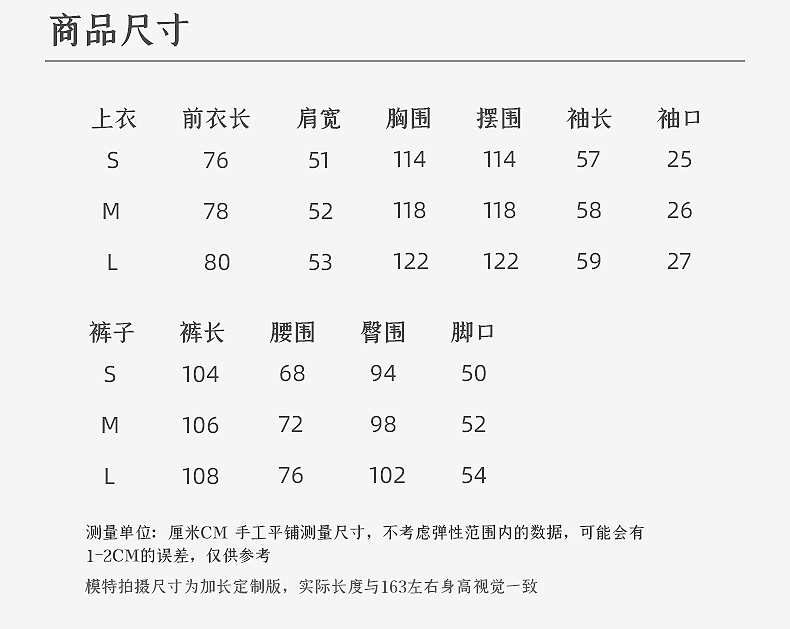 商品尺寸

| 上衣 | 前衣长 | 肩宽 | 胸围 | 摆围 | 袖长 | 袖口 |
|---|---|---|---|---|---|---|
| S | 76 | 51 | 114 | 114 | 57 | 25 |
| M | 78 | 52 | 118 | 118 | 58 | 26 |
| L | 80 | 53 | 122 | 122 | 59 | 27 |

| 裤子 | 裤长 | 腰围 | 臀围 | 脚口 |
|---|---|---|---|---|
| S | 104 | 68 | 94 | 50 |
| M | 106 | 72 | 98 | 52 |
| L | 108 | 76 | 102 | 54 |

测量单位：厘米CM 手工平铺测量尺寸，不考虑弹性范围内的数据，可能会有1-2CM的误差，仅供参考

模特拍摄尺寸为加长定制版，实际长度与163左右身高视觉一致